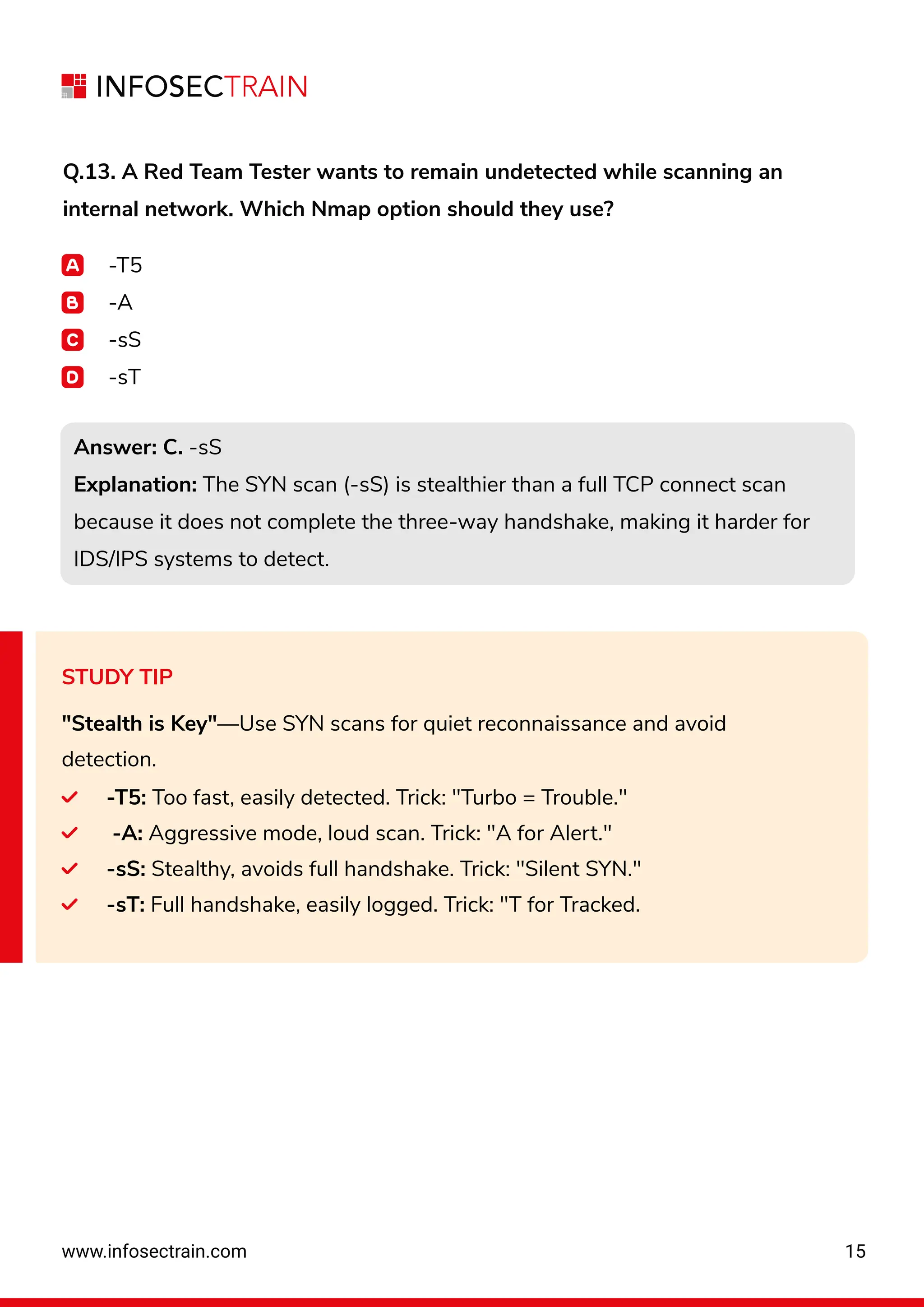 INFOSECTRAIN

Q.13. A Red Team Tester wants to remain undetected while scanning an internal network. Which Nmap option should they use?

A -T5
B -A
C -sS
D -sT

Answer: C. -sS
Explanation: The SYN scan (-sS) is stealthier than a full TCP connect scan because it does not complete the three-way handshake, making it harder for IDS/IPS systems to detect.

STUDY TIP

"Stealth is Key"—Use SYN scans for quiet reconnaissance and avoid detection.

-T5: Too fast, easily detected. Trick: "Turbo = Trouble."
-A: Aggressive mode, loud scan. Trick: "A for Alert."
-sS: Stealthy, avoids full handshake. Trick: "Silent SYN."
-sT: Full handshake, easily logged. Trick: "T for Tracked.

www.infosectrain.com

15